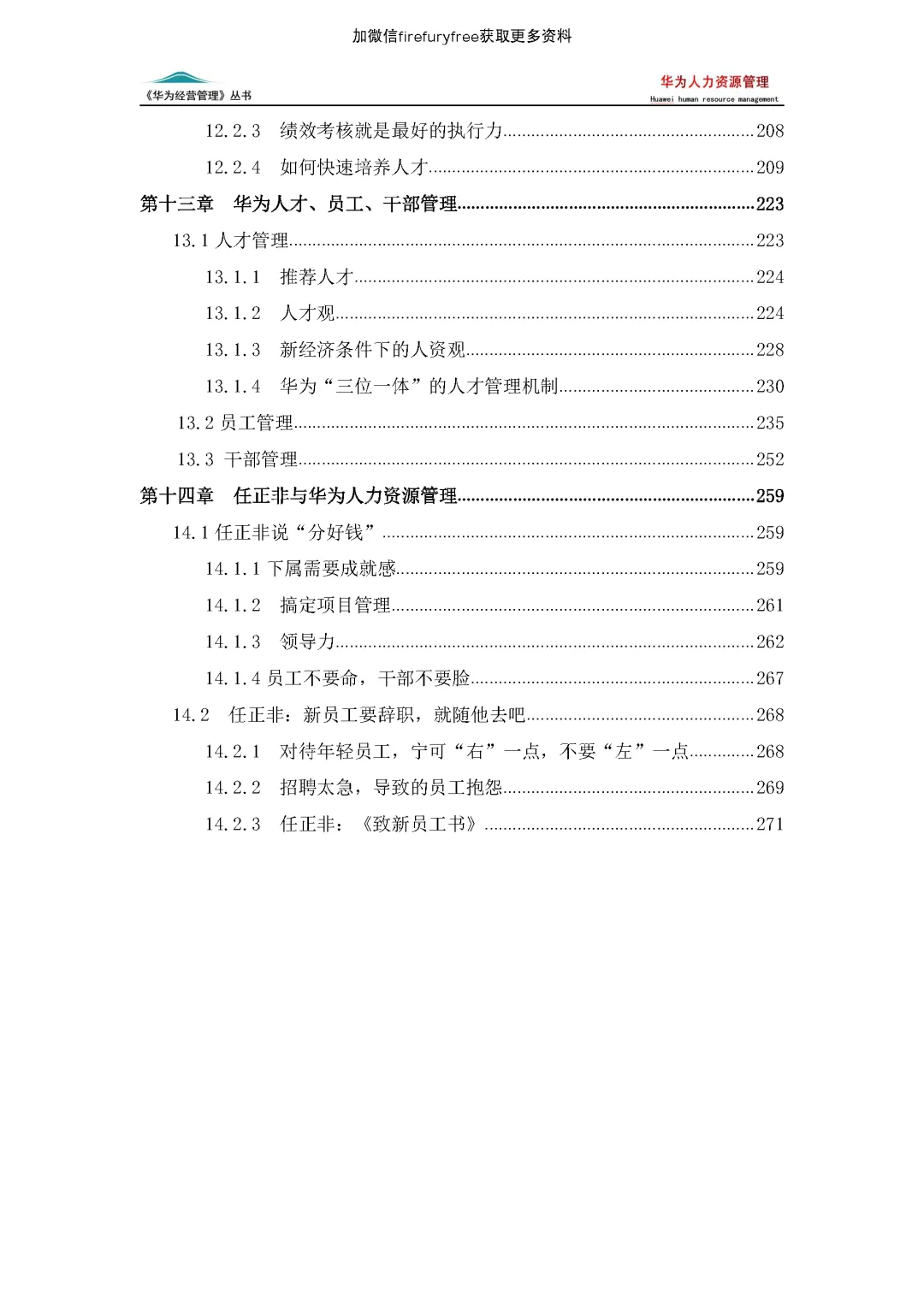 加微信firefuryfree获取更多资料

《华为经营管理》丛书

华为人力资源管理
Huawei human resource management

12.2.3 绩效考核就是最好的执行力......208
12.2.4 如何快速培养人才......209
第十三章 华为人才、员工、干部管理......223
13.1 人才管理......223
13.1.1 推荐人才......224
13.1.2 人才观......224
13.1.3 新经济条件下的人资观......228
13.1.4 华为“三位一体”的人才管理机制......230
13.2 员工管理......235
13.3 干部管理......252
第十四章 任正非与华为人力资源管理......259
14.1 任正非说“分好钱”......259
14.1.1 下属需要成就感......259
14.1.2 搞定项目管理......261
14.1.3 领导力......262
14.1.4 员工不要命，干部不要脸......267
14.2 任正非：新员工要辞职，就随他去吧......268
14.2.1 对待年轻员工，宁可“右”一点，不要“左”一点......268
14.2.2 招聘太急，导致的员工抱怨......269
14.2.3 任正非：《致新员工书》......271